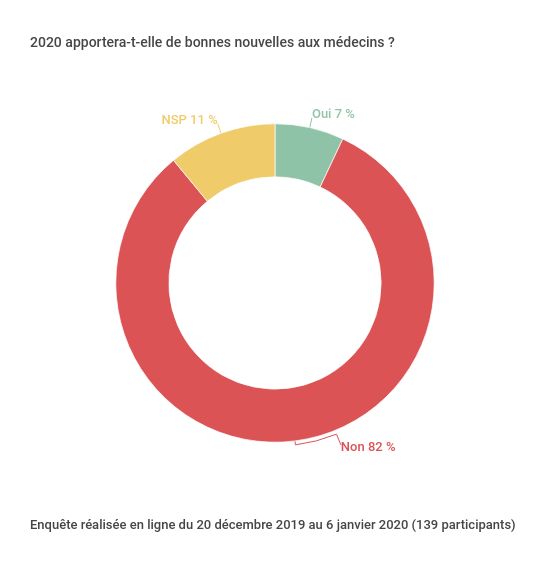 2020 apportera-t-elle de bonnes nouvelles aux médecins ?

NSP 11 %

Oui 7 %

Non 82 %

Enquête réalisée en ligne du 20 décembre 2019 au 6 janvier 2020 (139 participants)